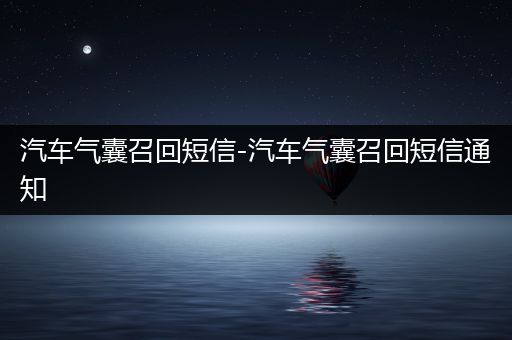 汽车气囊召回短信-汽车气囊召回短信通知